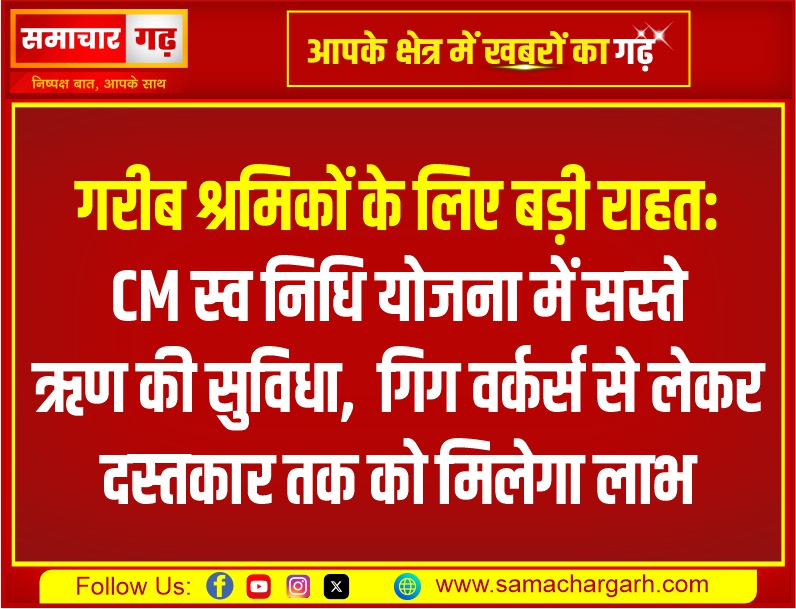 समाचार गढ़
निष्पक्ष बात, आपके साथ

आपके क्षेत्र में खबरों का गढ़

गरीब श्रमिकों के लिए बड़ी राहत: CM स्व निधि योजना में सस्ते ऋण की सुविधा, गिग वर्कर्स से लेकर दस्तकार तक को मिलेगा लाभ

Follow Us: www.samachargarh.com